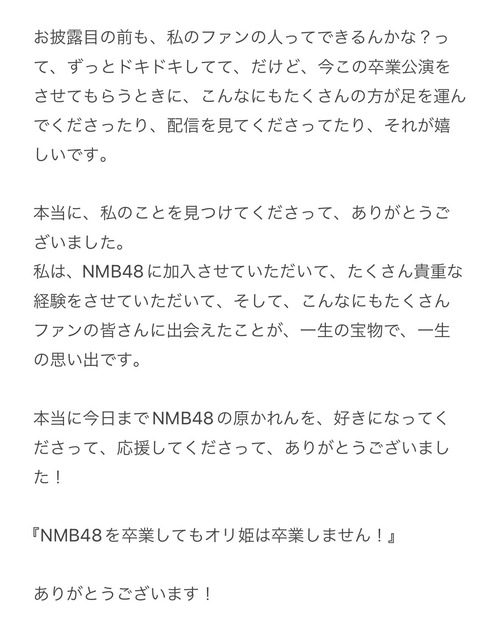 お披露目の前も、私のファンの人ってできるんかな？って、ずっとドキドキしてて、だけど、今この卒業公演をさせてもらうときに、こんなにもたくさんの方が足を運んでくださったり、配信を見てくださってたり、それが嬉しいです。

本当に、私のことを見つけてくださって、ありがとうございました。
私は、NMB48に加入させていただいて、たくさん貴重な経験をさせていただいて、そして、こんなにもたくさんファンの皆さんに出会えたことが、一生の宝物で、一生の思い出です。

本当に今日までNMB48の原かれんを、好きになってくださって、応援してくださって、ありがとうございました！

『NMB48を卒業してもオリ姫は卒業しません！』

ありがとうございます！